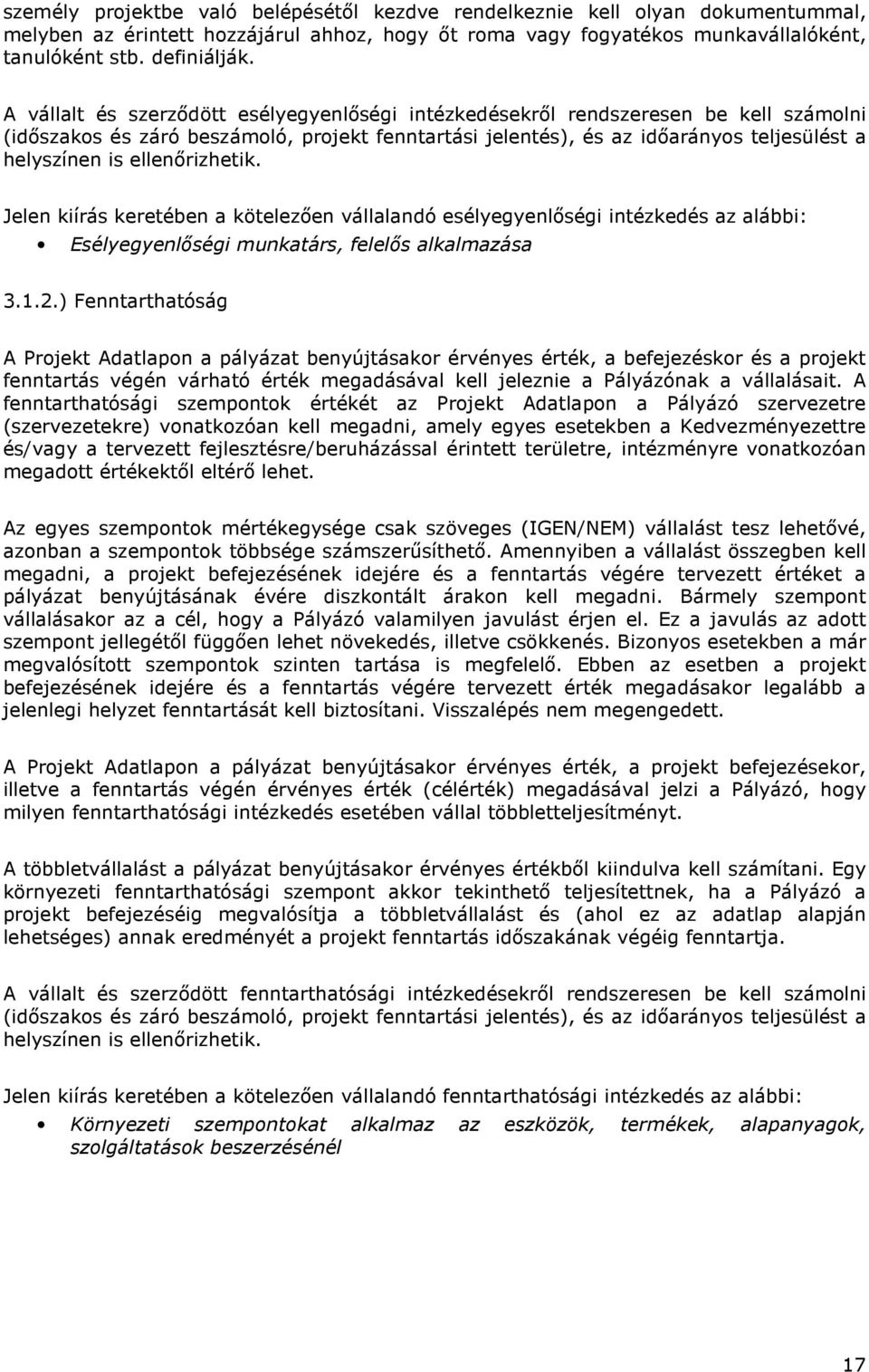 személy projektbe való belépésétől kezdve rendelkeznie kell olyan dokumentummal, melyben az érintett hozzájárul ahhoz, hogy őt roma vagy fogyatékos munkavállalóként, tanulóként stb. definiálják.

A vállalt és szerződött esélyegyenlőségi intézkedésekről rendszeresen be kell számolni (időszakos és záró beszámoló, projekt fenntartási jelentés), és az időarányos teljesülést a helyszínen is ellenőrizhetik.

Jelen kiírás keretében a kötelezően vállalandó esélyegyenlőségi intézkedés az alábbi:

• Esélyegyenlőségi munkatárs, felelős alkalmazása

3.1.2.) Fenntarthatóság

A Projekt Adatlapon a pályázat benyújtásakor érvényes érték, a befejezéskor és a projekt fenntartás végén várható érték megadásával kell jeleznie a Pályázónak a vállalásait. A fenntarthatósági szempontok értékét az Projekt Adatlapon a Pályázó szervezetre (szervezetekre) vonatkozóan kell megadni, amely egyes esetekben a Kedvezményezettre és/vagy a tervezett fejlesztésre/beruházással érintett területre, intézményre vonatkozóan megadott értékektől eltérő lehet.

Az egyes szempontok mértékegysége csak szöveges (IGEN/NEM) vállalást tesz lehetővé, azonban a szempontok többsége számszerűsíthető. Amennyiben a vállalást összegben kell megadni, a projekt befejezésének idejére és a fenntartás végére tervezett értéket a pályázat benyújtásának évére diszkontált árakon kell megadni. Bármely szempont vállalásakor az a cél, hogy a Pályázó valamilyen javulást érjen el. Ez a javulás az adott szempont jellegétől függően lehet növekedés, illetve csökkenés. Bizonyos esetekben a már megvalósított szempontok szinten tartása is megfelelő. Ebben az esetben a projekt befejezésének idejére és a fenntartás végére tervezett érték megadásakor legalább a jelenlegi helyzet fenntartását kell biztosítani. Visszalépés nem megengedett.

A Projekt Adatlapon a pályázat benyújtásakor érvényes érték, a projekt befejezésekor, illetve a fenntartás végén érvényes érték (célérték) megadásával jelzi a Pályázó, hogy milyen fenntarthatósági intézkedés esetében vállal többletteljesítményt.

A többletvállalást a pályázat benyújtásakor érvényes értékből kiindulva kell számítani. Egy környezeti fenntarthatósági szempont akkor tekinthető teljesítettnek, ha a Pályázó a projekt befejezéséig megvalósítja a többletvállalást és (ahol ez az adatlap alapján lehetséges) annak eredményét a projekt fenntartás időszakának végéig fenntartja.

A vállalt és szerződött fenntarthatósági intézkedésekről rendszeresen be kell számolni (időszakos és záró beszámoló, projekt fenntartási jelentés), és az időarányos teljesülést a helyszínen is ellenőrizhetik.

Jelen kiírás keretében a kötelezően vállalandó fenntarthatósági intézkedés az alábbi:

• Környezeti szempontokat alkalmaz az eszközök, termékek, alapanyagok, szolgáltatások beszerzésénél

17